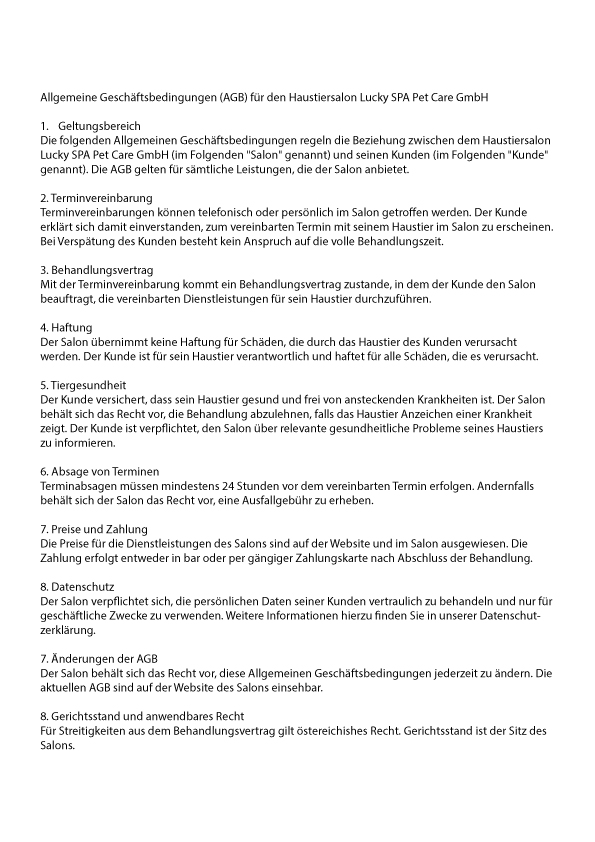 Allgemeine Geschäftsbedingungen (AGB) für den Haustiersalon Lucky SPA Pet Care GmbH

1. Geltungsbereich
Die folgenden Allgemeinen Geschäftsbedingungen regeln die Beziehung zwischen dem Haustiersalon Lucky SPA Pet Care GmbH (im Folgenden "Salon" genannt) und seinen Kunden (im Folgenden "Kunde" genannt). Die AGB gelten für sämtliche Leistungen, die der Salon anbietet.

2. Terminvereinbarung
Terminvereinbarungen können telefonisch oder persönlich im Salon getroffen werden. Der Kunde erklärt sich damit einverstanden, zum vereinbarten Termin mit seinem Haustier im Salon zu erscheinen. Bei Verspätung des Kunden besteht kein Anspruch auf die volle Behandlungszeit.

3. Behandlungsvertrag
Mit der Terminvereinbarung kommt ein Behandlungsvertrag zustande, in dem der Kunde den Salon beauftragt, die vereinbarten Dienstleistungen für sein Haustier durchzuführen.

4. Haftung
Der Salon übernimmt keine Haftung für Schäden, die durch das Haustier des Kunden verursacht werden. Der Kunde ist für sein Haustier verantwortlich und haftet für alle Schäden, die es verursacht.

5. Tiergesundheit
Der Kunde versichert, dass sein Haustier gesund und frei von ansteckenden Krankheiten ist. Der Salon behält sich das Recht vor, die Behandlung abzulehnen, falls das Haustier Anzeichen einer Krankheit zeigt. Der Kunde ist verpflichtet, den Salon über relevante gesundheitliche Probleme seines Haustiers zu informieren.

6. Absage von Terminen
Terminabsagen müssen mindestens 24 Stunden vor dem vereinbarten Termin erfolgen. Andernfalls behält sich der Salon das Recht vor, eine Ausfallgebühr zu erheben.

7. Preise und Zahlung
Die Preise für die Dienstleistungen des Salons sind auf der Website und im Salon ausgewiesen. Die Zahlung erfolgt entweder in bar oder per gängiger Zahlungskarte nach Abschluss der Behandlung.

8. Datenschutz
Der Salon verpflichtet sich, die persönlichen Daten seiner Kunden vertraulich zu behandeln und nur für geschäftliche Zwecke zu verwenden. Weitere Informationen hierzu finden Sie in unserer Datenschutzerklärung.

7. Änderungen der AGB
Der Salon behält sich das Recht vor, diese Allgemeinen Geschäftsbedingungen jederzeit zu ändern. Die aktuellen AGB sind auf der Website des Salons einsehbar.

8. Gerichtsstand und anwendbares Recht
Für Streitigkeiten aus dem Behandlungsvertrag gilt östereichishes Recht. Gerichtsstand ist der Sitz des Salons.